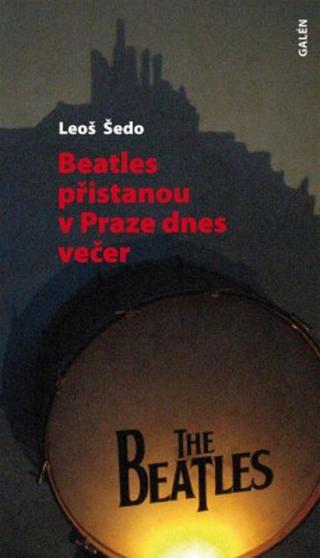 GALÉN

Leoš Šedo

Beatles přistanou v Praze dnes večer

THE BEATLES